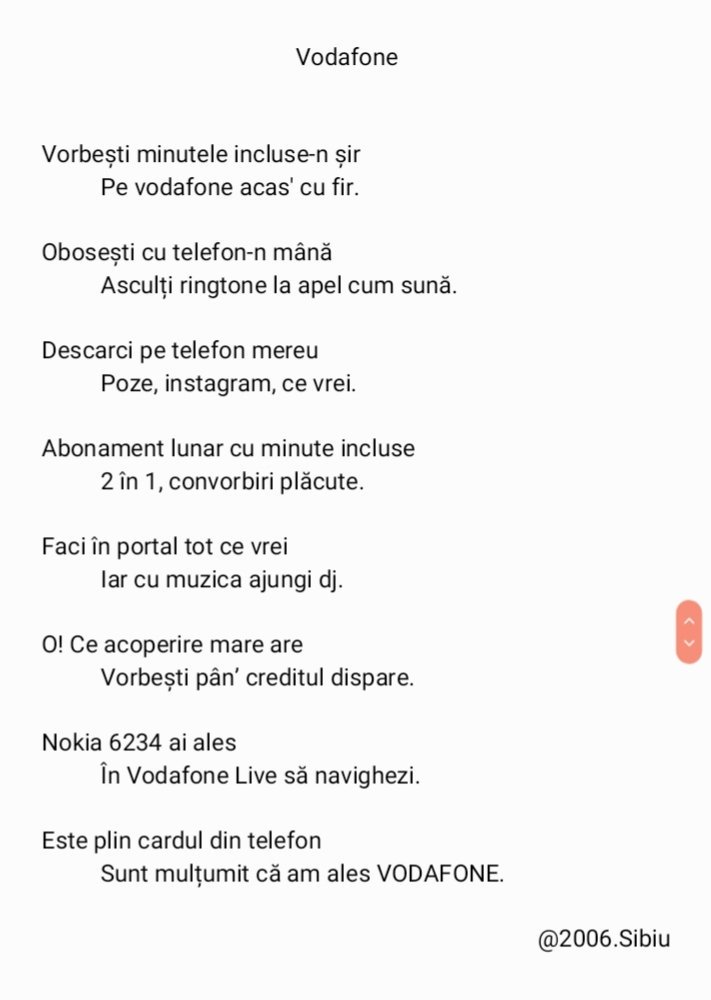 Vodafone

Vorbești minutele incluse-n șir
Pe vodafone acas' cu fir.

Obosești cu telefon-n mână
Asculți ringtone la apel cum sună.

Descarci pe telefon mereu
Poze, instagram, ce vrei.

Abonament lunar cu minute incluse
2 în 1, convorbiri plăcute.

Faci în portal tot ce vrei
Iar cu muzica ajungi dj.

O! Ce acoperire mare are
Vorbești pân' creditul dispare.

Nokia 6234 ai ales
În Vodafone Live să navighezi.

Este plin cardul din telefon
Sunt mulțumit că am ales VODAFONE.

@2006.Sibiu